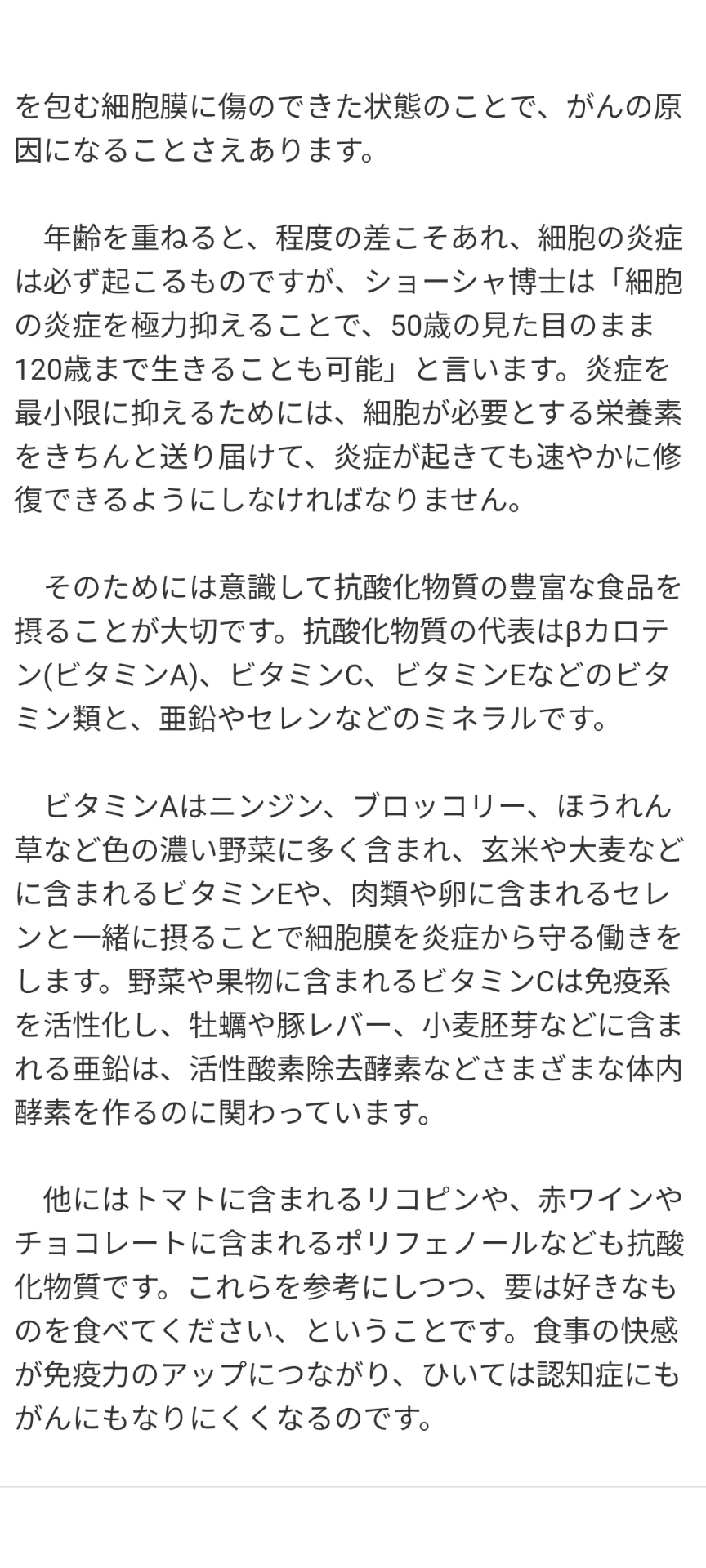 を包む細胞膜に傷のできた状態のことで、がんの原因になることさえあります。

年齢を重ねると、程度の差こそあれ、細胞の炎症は必ず起こるものですが、ショーシャ博士は「細胞の炎症を極力抑えることで、50歳の見た目のまま120歳まで生きることも可能」と言います。炎症を最小限に抑えるためには、細胞が必要とする栄養素をきちんと送り届けて、炎症が起きても速やかに修復できるようにしなければなりません。

そのためには意識して抗酸化物質の豊富な食品を摂ることが大切です。抗酸化物質の代表はβカロテン(ビタミンA)、ビタミンC、ビタミンEなどのビタミン類と、亜鉛やセレンなどのミネラルです。

ビタミンAはニンジン、ブロッコリー、ほうれん草など色の濃い野菜に多く含まれ、玄米や大麦などに含まれるビタミンEや、肉類や卵に含まれるセレンと一緒に摂ることで細胞膜を炎症から守る働きをします。野菜や果物に含まれるビタミンCは免疫系を活性化し、牡蠣や豚レバー、小麦胚芽などに含まれる亜鉛は、活性酸素除去酵素などさまざまな体内酵素を作るのに関わっています。

他にはトマトに含まれるリコピンや、赤ワインやチョコレートに含まれるポリフェノールなども抗酸化物質です。これらを参考にしつつ、要は好きなものを食べてください、ということです。食事の快感が免疫力のアップにつながり、ひいては認知症にもがんにもなりにくくなるのです。